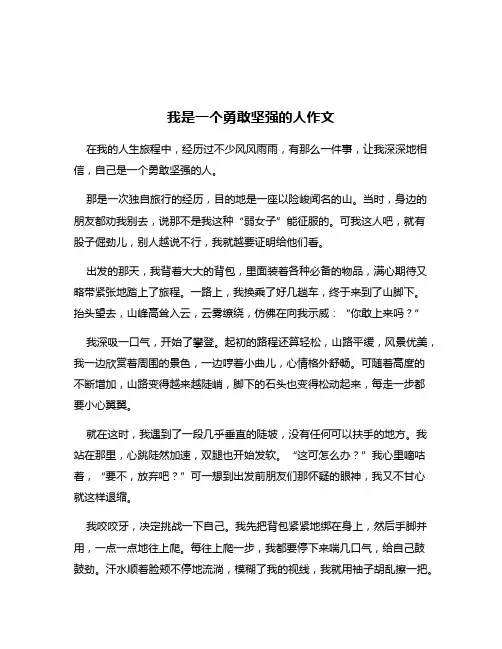 我是一个勇敢坚强的人作文

在我的人生旅程中，经历过不少风风雨雨，有那么一件事，让我深深地相信，自己是一个勇敢坚强的人。

那是一次独自旅行的经历，目的地是一座以险峻闻名的山。当时，身边的朋友都劝我别去，说那不是我这种“弱女子”能征服的。可我这人吧，就有股子倔劲儿，别人越说不行，我就越要证明给他们看。

出发的那天，我背着大大的背包，里面装着各种必备的物品，满心期待又略带紧张地踏上了旅程。一路上，我换乘了好几趟车，终于来到了山脚下。抬头望去，山峰高耸入云，云雾缭绕，仿佛在向我示威：“你敢上来吗？”

我深吸一口气，开始了攀登。起初的路程还算轻松，山路平缓，风景优美，我一边欣赏着周围的景色，一边哼着小曲儿，心情格外舒畅。可随着高度的不断增加，山路变得越来越陡峭，脚下的石头也变得松动起来，每走一步都要小心翼翼。

就在这时，我遇到了一段几乎垂直的陡坡，没有任何可以扶手的地方。我站在那里，心跳陡然加速，双腿也开始发软。“这可怎么办？”我心里嘀咕着，“要不，放弃吧？”可一想到出发前朋友们那怀疑的眼神，我又不甘心就这样退缩。

我咬咬牙，决定挑战一下自己。我先把背包紧紧地绑在身上，然后手脚并用，一点一点地往上爬。每往上爬一步，我都要停下来喘几口气，给自己鼓鼓劲。汗水顺着脸颊不停地流淌，模糊了我的视线，我就用袖子胡乱擦一把。